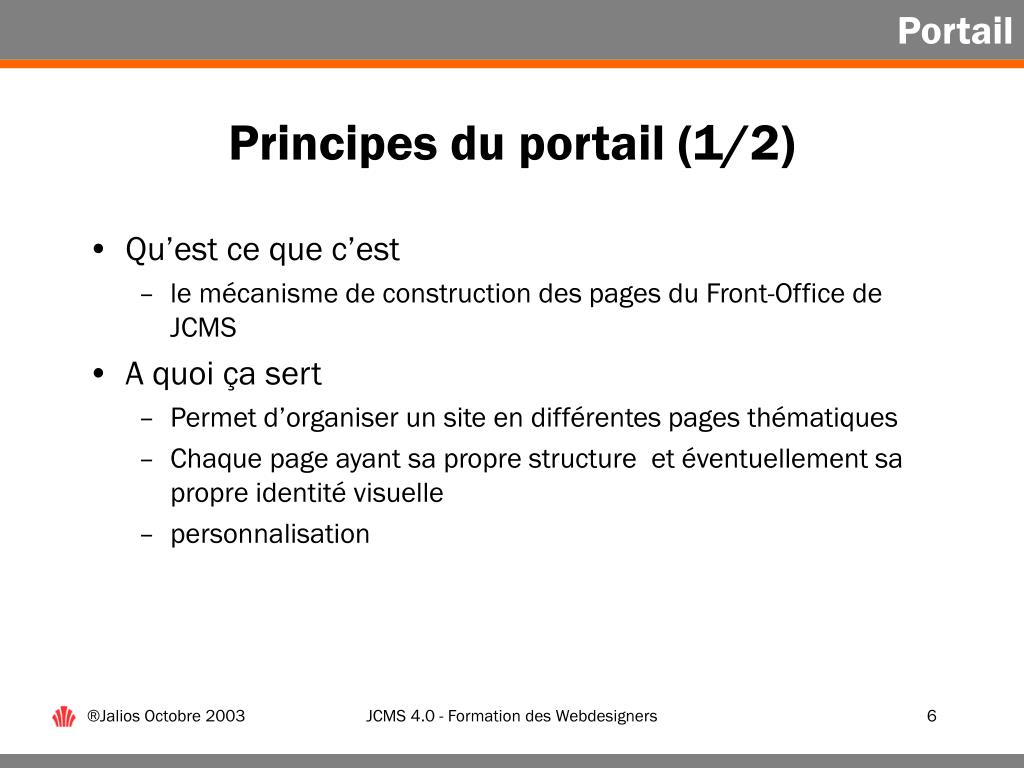 Portail

Principes du portail (1/2)

• Qu’est ce que c’est
 – le mécanisme de construction des pages du Front-Office de JCMS
• A quoi ça sert
 – Permet d’organiser un site en différentes pages thématiques
 – Chaque page ayant sa propre structure  et éventuellement sa propre identité visuelle
 – personnalisation

®Jalios Octobre 2003

JCMS 4.0 - Formation des Webdesigners

6